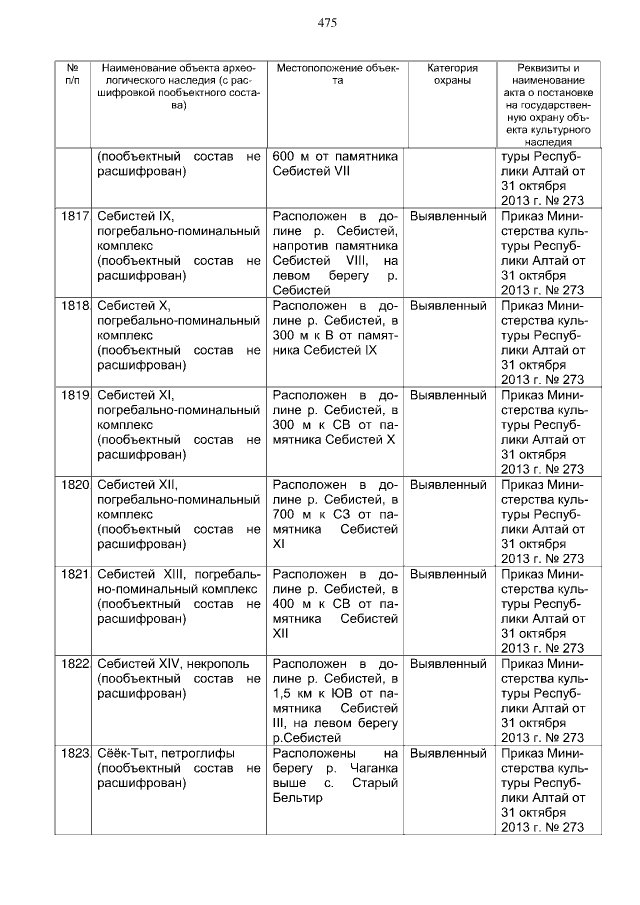 475

| № п/п | Наименование объекта археологического наследия (с расшифровкой пообъектного состава) | Местоположение объекта | Категория охраны | Реквизиты и наименование акта о постановке на государственную охрану объекта культурного наследия |
|---|---|---|---|---|
| | (пообъектный состав не расшифрован) | 600 м от памятника Себистей VII | | туры Республики Алтай от 31 октября 2013 г. № 273 |
| 1817 | Себистей IX, погребально-поминальный комплекс (пообъектный состав не расшифрован) | Расположен в долине р. Себистей, напротив памятника Себистей VIII, на левом берегу р. Себистей | Выявленный | Приказ Министерства культуры Республики Алтай от 31 октября 2013 г. № 273 |
| 1818 | Себистей X, погребально-поминальный комплекс (пообъектный состав не расшифрован) | Расположен в долине р. Себистей, в 300 м к В от памятника Себистей IX | Выявленный | Приказ Министерства культуры Республики Алтай от 31 октября 2013 г. № 273 |
| 1819 | Себистей XI, погребально-поминальный комплекс (пообъектный состав не расшифрован) | Расположен в долине р. Себистей, в 300 м к СВ от памятника Себистей X | Выявленный | Приказ Министерства культуры Республики Алтай от 31 октября 2013 г. № 273 |
| 1820 | Себистей XII, погребально-поминальный комплекс (пообъектный состав не расшифрован) | Расположен в долине р. Себистей, в 700 м к СЗ от памятника Себистей XI | Выявленный | Приказ Министерства культуры Республики Алтай от 31 октября 2013 г. № 273 |
| 1821 | Себистей XIII, погребально-поминальный комплекс (пообъектный состав не расшифрован) | Расположен в долине р. Себистей, в 400 м к СВ от памятника Себистей XII | Выявленный | Приказ Министерства культуры Республики Алтай от 31 октября 2013 г. № 273 |
| 1822 | Себистей XIV, некрополь (пообъектный состав не расшифрован) | Расположен в долине р. Себистей, в 1,5 км к ЮВ от памятника Себистей III, на левом берегу р.Себистей | Выявленный | Приказ Министерства культуры Республики Алтай от 31 октября 2013 г. № 273 |
| 1823 | Сёёк-Тыт, петроглифы (пообъектный состав не расшифрован) | Расположены на берегу р. Чаганка выше с. Старый Бельтир | Выявленный | Приказ Министерства культуры Республики Алтай от 31 октября 2013 г. № 273 |